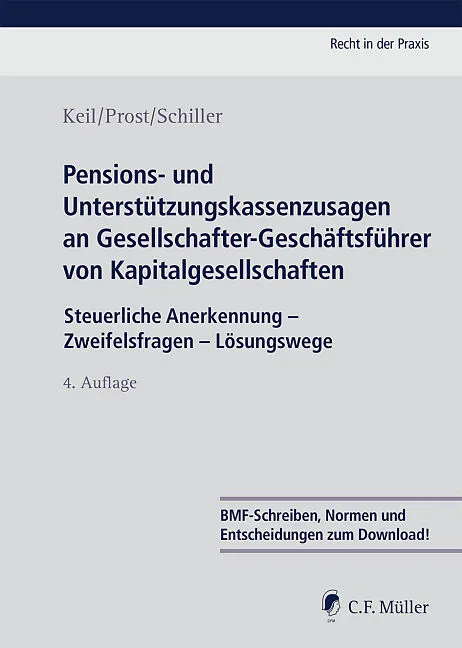 Recht in der Praxis

Keil/Prost/Schiller

Pensions- und Unterstützungskassenzusagen an Gesellschafter-Geschäftsführer von Kapitalgesellschaften

Steuerliche Anerkennung – Zweifelsfragen – Lösungswege

4. Auflage

BMF-Schreiben, Normen und Entscheidungen zum Download!

CFM

C.F. Müller